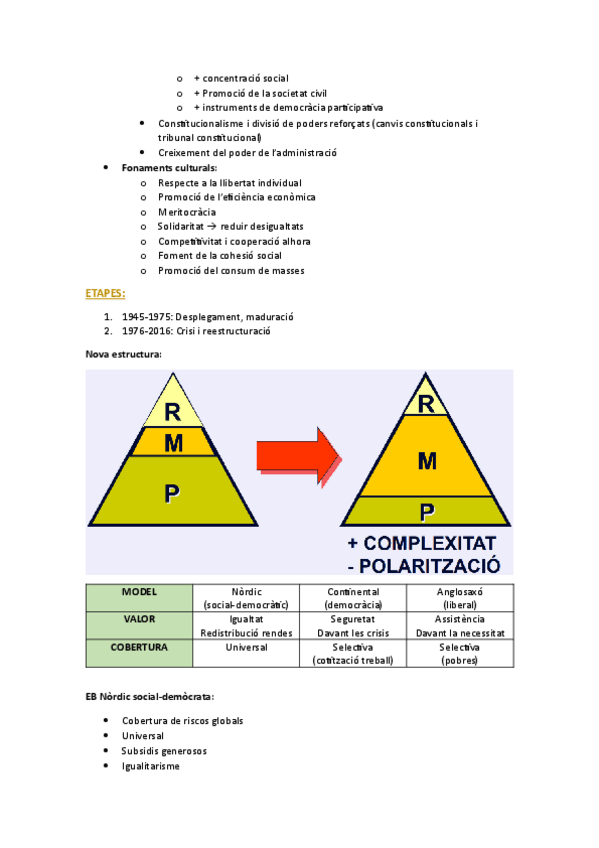 o + concentració social
o + Promoció de la societat civil
o + instruments de democràcia participativa

• Constitucionalisme i divisió de poders reforçats (canvis constitucionals i tribunal constitucional)
• Creixement del poder de l'administració

• Fonaments culturals:
o Respecte a la llibertat individual
o Promoció de l'eficiència econòmica
o Meritocràcia
o Solidaritat → reduir desigualtats
o Competitivitat i cooperació alhora
o Foment de la cohesió social
o Promoció del consum de masses

ETAPES:

1. 1945-1975: Desplegament, maduració
2. 1976-2016: Crisi i reestructuració

Nova estructura:

R
M
P

R
M
P

+ COMPLEXITAT
- POLARITZACIÓ

| MODEL | Nòrdic (social-democràtic) | Continental (democràcia) | Anglosaxó (liberal) |
|---|---|---|---|
| VALOR | Igualtat Redistribució rendes | Seguretat Davant les crisis | Assistència Davant la necessitat |
| COBERTURA | Universal | Selectiva (cotització treball) | Selectiva (pobres) |

EB Nòrdic social-demòcrata:

• Cobertura de riscos globals
• Universal
• Subsidis generosos
• Igualitarisme